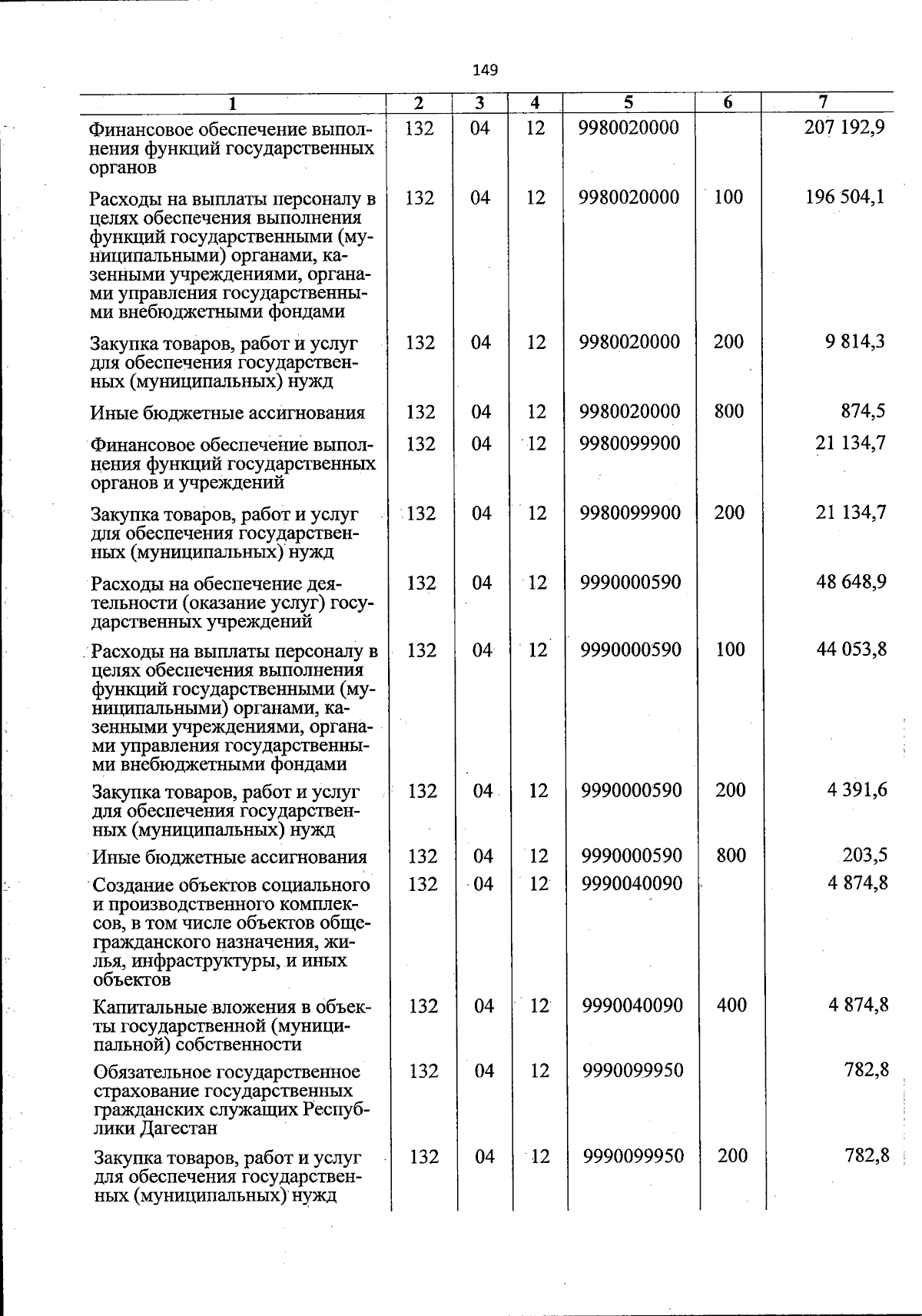 149

| 1 | 2 | 3 | 4 | 5 | 6 | 7 |
|---|---|---|---|---|---|---|
| Финансовое обеспечение выполнения функций государственных органов | 132 | 04 | 12 | 9980020000 | | 207 192,9 |
| Расходы на выплаты персоналу в целях обеспечения выполнения функций государственными (муниципальными) органами, казенными учреждениями, органами управления государственными внебюджетными фондами | 132 | 04 | 12 | 9980020000 | 100 | 196 504,1 |
| Закупка товаров, работ и услуг для обеспечения государственных (муниципальных) нужд | 132 | 04 | 12 | 9980020000 | 200 | 9 814,3 |
| Иные бюджетные ассигнования | 132 | 04 | 12 | 9980020000 | 800 | 874,5 |
| Финансовое обеспечение выполнения функций государственных органов и учреждений | 132 | 04 | 12 | 9980099900 | | 21 134,7 |
| Закупка товаров, работ и услуг для обеспечения государственных (муниципальных) нужд | 132 | 04 | 12 | 9980099900 | 200 | 21 134,7 |
| Расходы на обеспечение деятельности (оказание услуг) государственных учреждений | 132 | 04 | 12 | 9990000590 | | 48 648,9 |
| Расходы на выплаты персоналу в целях обеспечения выполнения функций государственными (муниципальными) органами, казенными учреждениями, органами управления государственными внебюджетными фондами | 132 | 04 | 12 | 9990000590 | 100 | 44 053,8 |
| Закупка товаров, работ и услуг для обеспечения государственных (муниципальных) нужд | 132 | 04 | 12 | 9990000590 | 200 | 4 391,6 |
| Иные бюджетные ассигнования | 132 | 04 | 12 | 9990000590 | 800 | 203,5 |
| Создание объектов социального и производственного комплексов, в том числе объектов общегражданского назначения, жилья, инфраструктуры, и иных объектов | 132 | 04 | 12 | 9990040090 | | 4 874,8 |
| Капитальные вложения в объекты государственной (муниципальной) собственности | 132 | 04 | 12 | 9990040090 | 400 | 4 874,8 |
| Обязательное государственное страхование государственных гражданских служащих Республики Дагестан | 132 | 04 | 12 | 9990099950 | | 782,8 |
| Закупка товаров, работ и услуг для обеспечения государственных (муниципальных) нужд | 132 | 04 | 12 | 9990099950 | 200 | 782,8 |